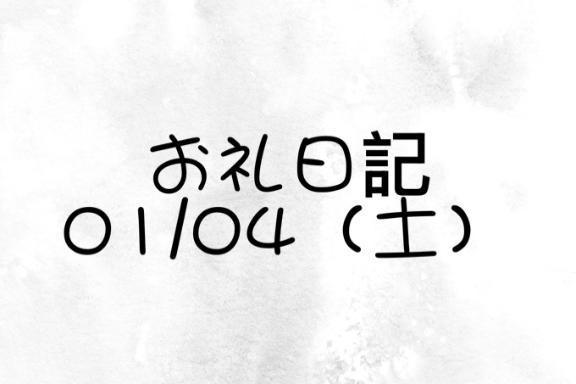 お礼日記
01/04（土）